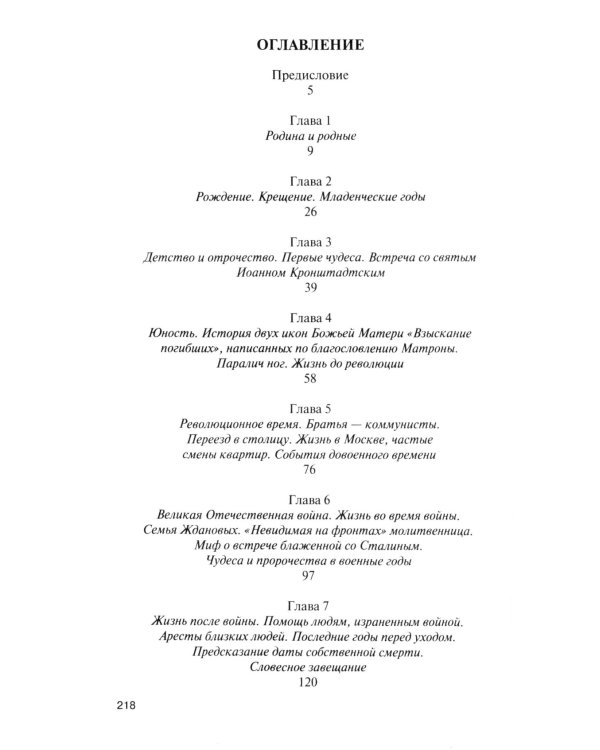 ОГЛАВЛЕНИЕ

Предисловие
5

Глава 1
Родина и родные
9

Глава 2
Рождение. Крещение. Младенческие годы
26

Глава 3
Детство и отрочество. Первые чудеса. Встреча со святым Иоанном Кронштадтским
39

Глава 4
Юность. История двух икон Божьей Матери «Взыскание погибших», написанных по благословению Матроны. Паралич ног. Жизнь до революции
58

Глава 5
Революционное время. Братья — коммунисты. Переезд в столицу. Жизнь в Москве, частые смены квартир. События довоенного времени
76

Глава 6
Великая Отечественная война. Жизнь во время войны. Семья Ждановых. «Невидимая на фронтах» молитвенница. Миф о встрече блаженной со Сталиным. Чудеса и пророчества в военные годы
97

Глава 7
Жизнь после войны. Помощь людям, израненным войной. Аресты близких людей. Последние годы перед уходом. Предсказание даты собственной смерти. Словесное завещание
120

218